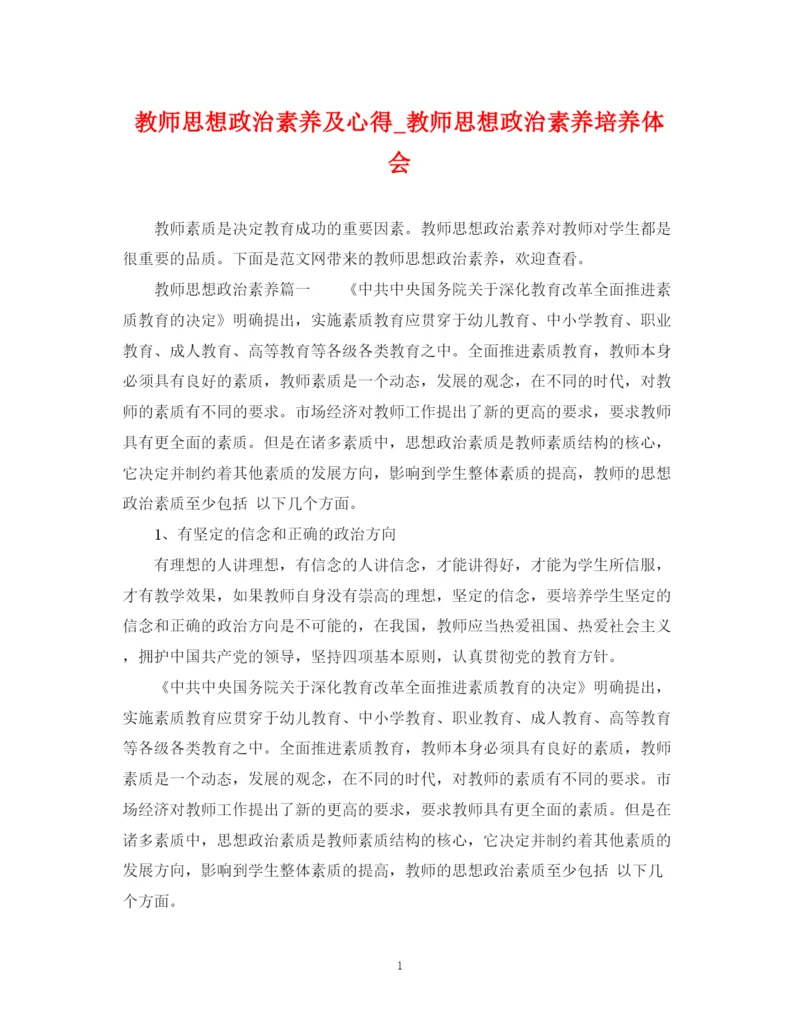 教师思想政治素养及心得_教师思想政治素养培养体会

教师素质是决定教育成功的重要因素。教师思想政治素养对教师对学生都是很重要的品质。下面是范文网带来的教师思想政治素养，欢迎查看。

教师思想政治素养篇一　　《中共中央国务院关于深化教育改革全面推进素质教育的决定》明确提出，实施素质教育应贯穿于幼儿教育、中小学教育、职业教育、成人教育、高等教育等各级各类教育之中。全面推进素质教育，教师本身必须具有良好的素质，教师素质是一个动态，发展的观念，在不同的时代，对教师的素质有不同的要求。市场经济对教师工作提出了新的更高的要求，要求教师具有更全面的素质。但是在诸多素质中，思想政治素质是教师素质结构的核心，它决定并制约着其他素质的发展方向，影响到学生整体素质的提高，教师的思想政治素质至少包括 以下几个方面。

1、有坚定的信念和正确的政治方向

有理想的人讲理想，有信念的人讲信念，才能讲得好，才能为学生所信服，才有教学效果，如果教师自身没有崇高的理想，坚定的信念，要培养学生坚定的信念和正确的政治方向是不可能的，在我国，教师应当热爱祖国、热爱社会主义，拥护中国共产党的领导，坚持四项基本原则，认真贯彻党的教育方针。

《中共中央国务院关于深化教育改革全面推进素质教育的决定》明确提出，实施素质教育应贯穿于幼儿教育、中小学教育、职业教育、成人教育、高等教育等各级各类教育之中。全面推进素质教育，教师本身必须具有良好的素质，教师素质是一个动态，发展的观念，在不同的时代，对教师的素质有不同的要求。市场经济对教师工作提出了新的更高的要求，要求教师具有更全面的素质。但是在诸多素质中，思想政治素质是教师素质结构的核心，它决定并制约着其他素质的发展方向，影响到学生整体素质的提高，教师的思想政治素质至少包括 以下几个方面。

1